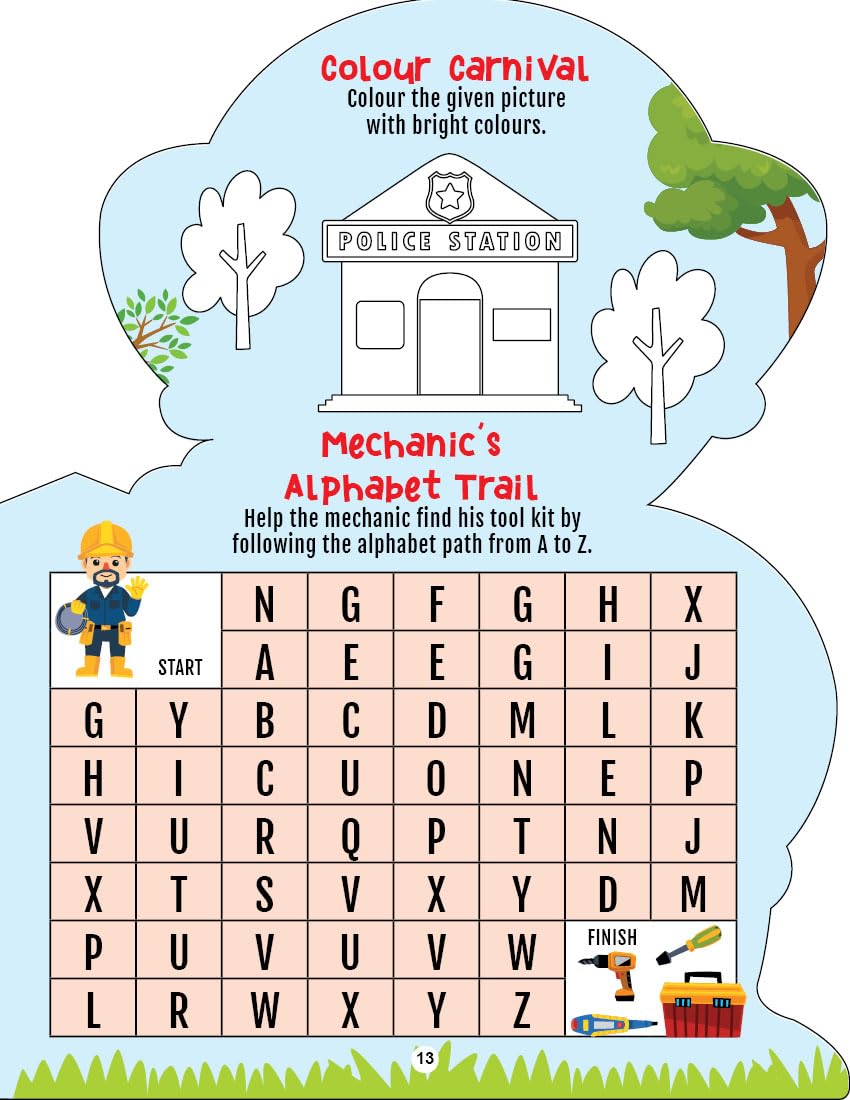 Colour Carnival
Colour the given picture with bright colours.

POLICE STATION

Mechanic's Alphabet Trail
Help the mechanic find his tool kit by following the alphabet path from A to Z.

| START |  | N | G | F | G | H | X |
|---|---|---|---|---|---|---|---|
|  |  | A | E | E | G | I | J |
| G | Y | B | C | D | M | L | K |
| H | I | C | U | O | N | E | P |
| V | U | R | Q | P | T | N | J |
| X | T | S | V | X | Y | D | M |
| P | U | V | U | V | W | FINISH |  |
| L | R | W | X | Y | Z |  |  |

13